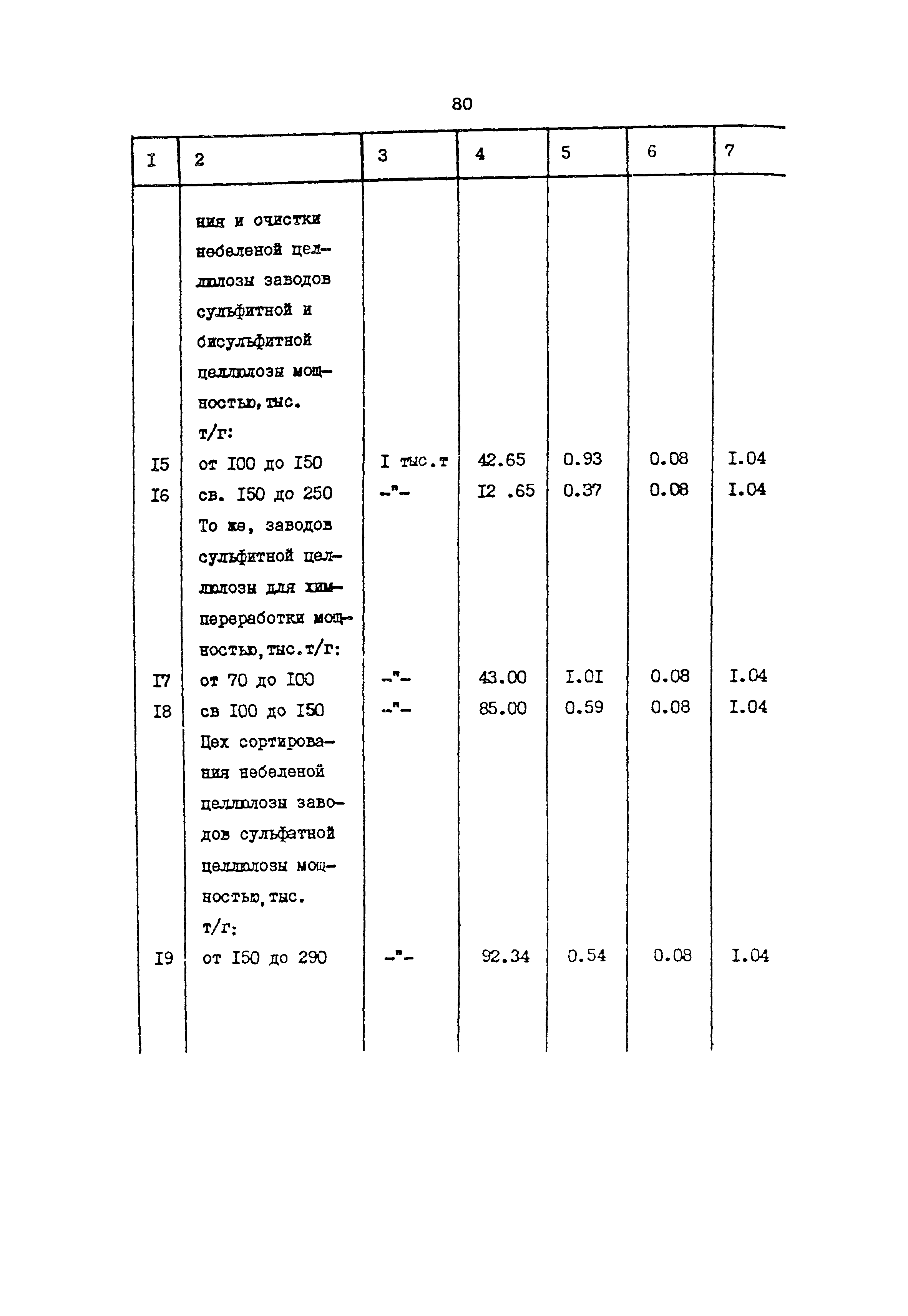 80

| I | 2 | 3 | 4 | 5 | 6 | 7 |
|---|---|---|---|---|---|---|
| | ния и очистки небеленой целлюлозы заводов сульфитной и бисульфитной целлюлозы мощностью, тыс. т/г: | | | | | |
| I5 | от I00 до I50 | I тыс.т | 42.65 | 0.93 | 0.08 | I.04 |
| I6 | св. I50 до 250 | -"- | I2 .65 | 0.37 | 0.08 | I.04 |
| | То же, заводов сульфитной целлюлозы для химпереработки мощностью, тыс.т/г: | | | | | |
| I7 | от 70 до I00 | -"- | 43.00 | I.0I | 0.08 | I.04 |
| I8 | св I00 до I50 | -"- | 85.00 | 0.59 | 0.08 | I.04 |
| | Цех сортирования небеленой целлюлозы заводов сульфатной целлюлозы мощностью, тыс. т/г: | | | | | |
| I9 | от I50 до 290 | -"- | 92.34 | 0.54 | 0.08 | I.04 |